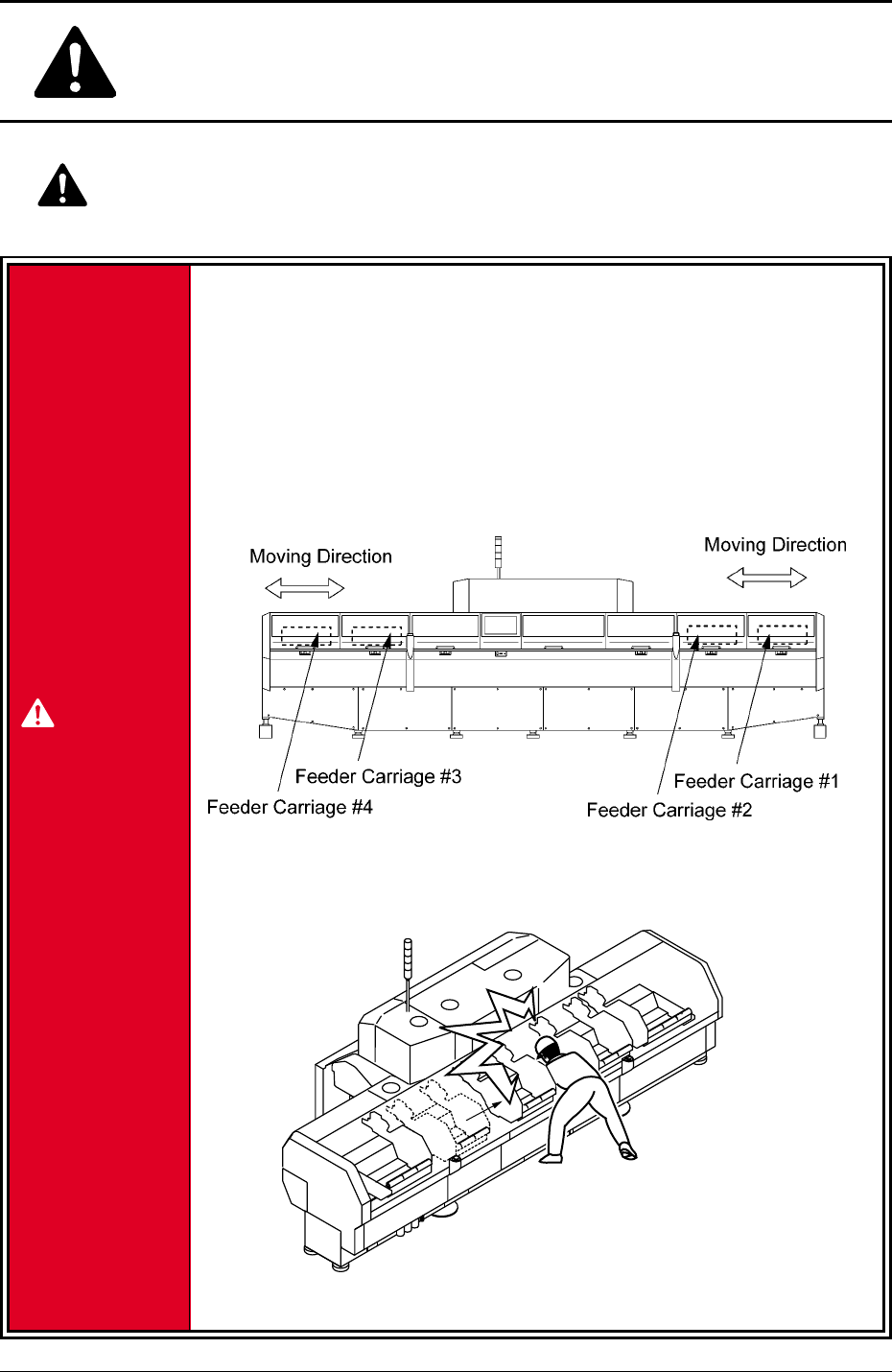 Moving Direction

Moving Direction

Feeder Carriage #3

Feeder Carriage #4

Feeder Carriage #1

Feeder Carriage #2